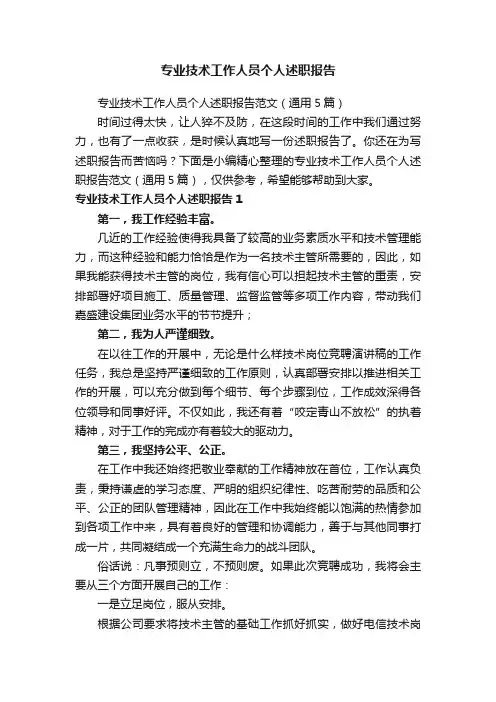 专业技术工作人员个人述职报告

专业技术工作人员个人述职报告范文（通用5篇）

时间过得太快，让人猝不及防，在这段时间的工作中我们通过努力，也有了一点收获，是时候认真地写一份述职报告了。你还在为写述职报告而苦恼吗？下面是小编精心整理的专业技术工作人员个人述职报告范文（通用5篇），仅供参考，希望能够帮助到大家。

专业技术工作人员个人述职报告1

第一，我工作经验丰富。

几近的工作经验使得我具备了较高的业务素质水平和技术管理能力，而这种经验和能力恰恰是作为一名技术主管所需要的，因此，如果我能获得技术主管的岗位，我有信心可以担起技术主管的重责，安排部署好项目施工、质量管理、监督监管等多项工作内容，带动我们嘉盛建设集团业务水平的节节提升；

第二，我为人严谨细致。

在以往工作的开展中，无论是什么样技术岗位竞聘演讲稿的工作任务，我总是坚持严谨细致的工作原则，认真部署安排以推进相关工作的开展，可以充分做到每个细节、每个步骤到位，工作成效深得各位领导和同事好评。不仅如此，我还有着“咬定青山不放松”的执着精神，对于工作的完成亦有着较大的驱动力。

第三，我坚持公平、公正。

在工作中我还始终把敬业奉献的工作精神放在首位，工作认真负责，秉持谦虚的学习态度、严明的组织纪律性、吃苦耐劳的品质和公平、公正的团队管理精神，因此在工作中我始终能以饱满的热情参加到各项工作中来，具有着良好的管理和协调能力，善于与其他同事打成一片，共同凝结成一个充满生命力的战斗团队。

俗话说：凡事预则立，不预则废。如果此次竞聘成功，我将会主要从三个方面开展自己的工作：

一是立足岗位，服从安排。

根据公司要求将技术主管的基础工作抓好抓实，做好电信技术岗